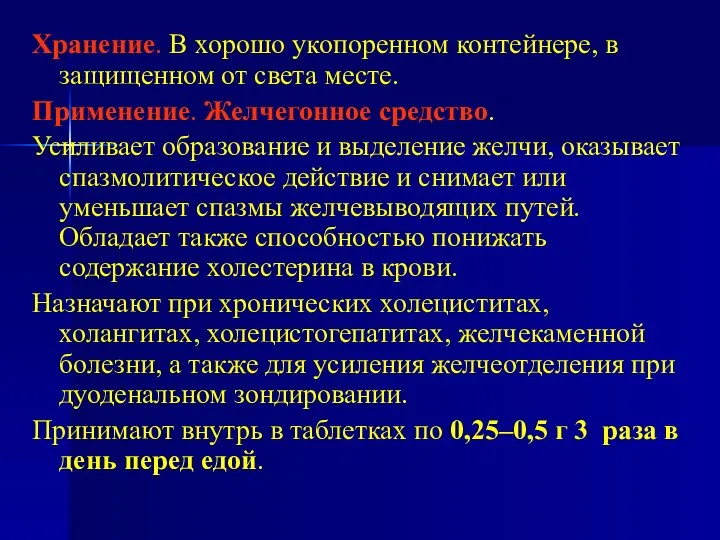 Хранение. В хорошо укопоренном контейнере, в защищенном от света месте.

Применение. Желчегонное средство.

Усиливает образование и выделение желчи, оказывает спазмолитическое действие и снимает или уменьшает спазмы желчевыводящих путей. Обладает также способностью понижать содержание холестерина в крови.

Назначают при хронических холециститах, холангитах, холецистогепатитах, желчекаменной болезни, а также для усиления желчеотделения при дуоденальном зондировании.

Принимают внутрь в таблетках по 0,25–0,5 г 3  раза в день перед едой.